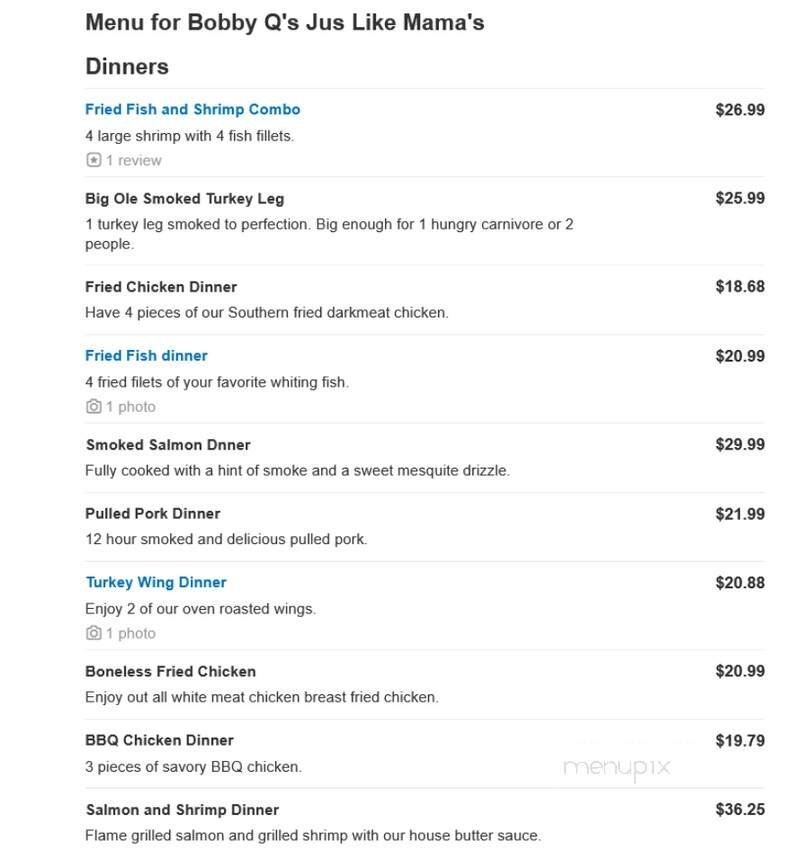 Menu for Bobby Q's Jus Like Mama's

Dinners

Fried Fish and Shrimp Combo
$26.99
4 large shrimp with 4 fish fillets.
1 review

Big Ole Smoked Turkey Leg
$25.99
1 turkey leg smoked to perfection. Big enough for 1 hungry carnivore or 2 people.

Fried Chicken Dinner
$18.68
Have 4 pieces of our Southern fried darkmeat chicken.

Fried Fish dinner
$20.99
4 fried filets of your favorite whiting fish.
1 photo

Smoked Salmon Dnner
$29.99
Fully cooked with a hint of smoke and a sweet mesquite drizzle.

Pulled Pork Dinner
$21.99
12 hour smoked and delicious pulled pork.

Turkey Wing Dinner
$20.88
Enjoy 2 of our oven roasted wings.
1 photo

Boneless Fried Chicken
$20.99
Enjoy out all white meat chicken breast fried chicken.

BBQ Chicken Dinner
$19.79
3 pieces of savory BBQ chicken.

menupix

Salmon and Shrimp Dinner
$36.25
Flame grilled salmon and grilled shrimp with our house butter sauce.